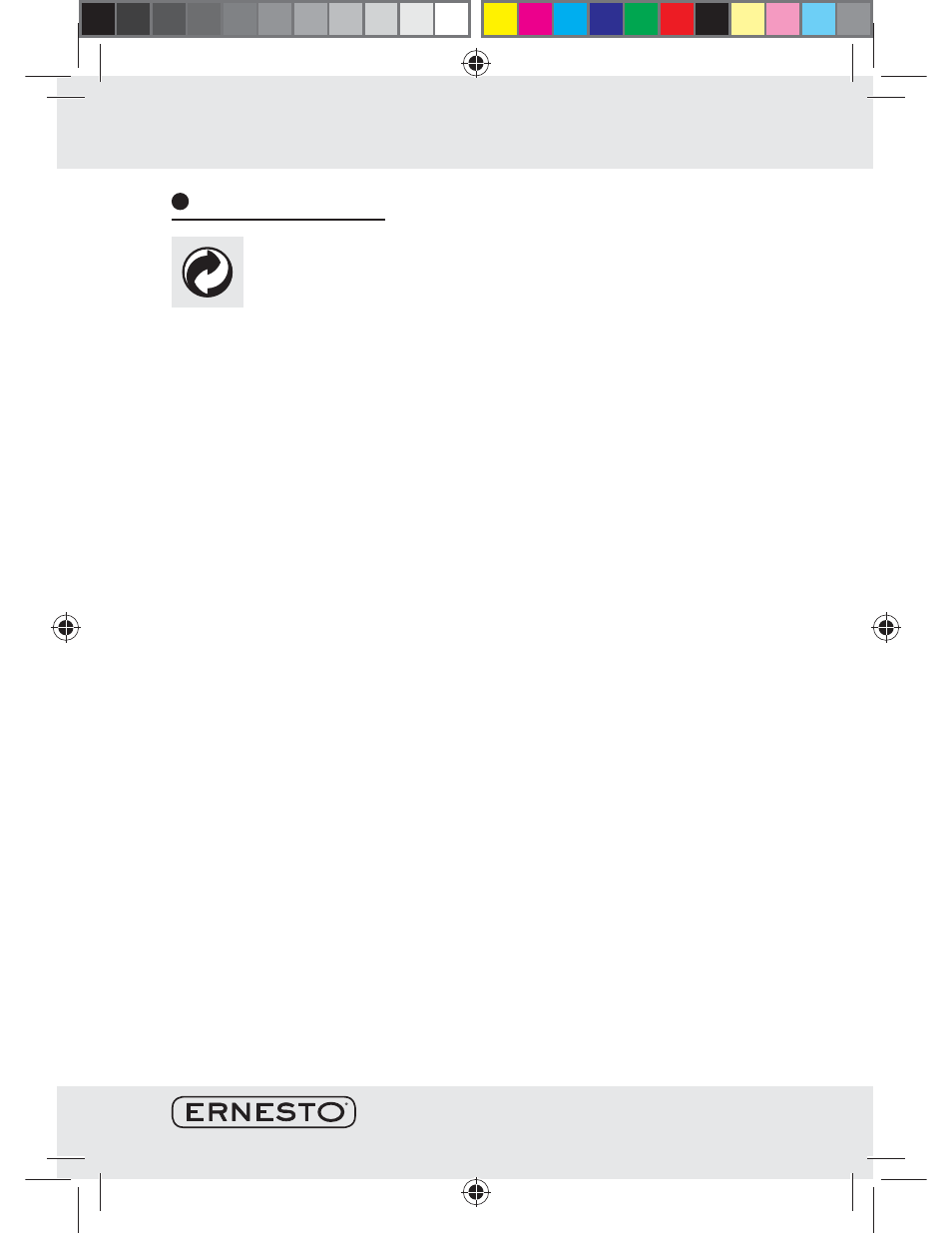 ERNESTO®